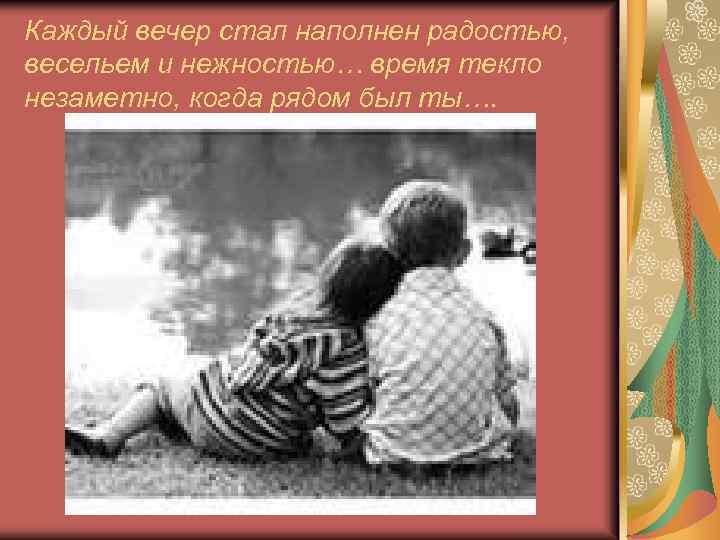 Каждый вечер стал наполнен радостью, весельем и нежностью… время текло незаметно, когда рядом был ты….